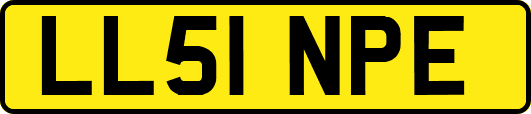 LL51 NPE